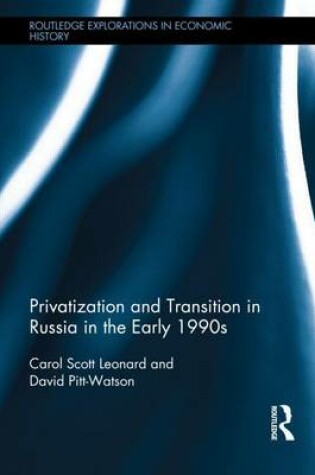 ROUTLEDGE EXPLORATIONS IN ECONOMIC HISTORY

Privatization and Transition in Russia in the Early 1990s

Carol Scott Leonard and David Pitt-Watson

ROUTLEDGE